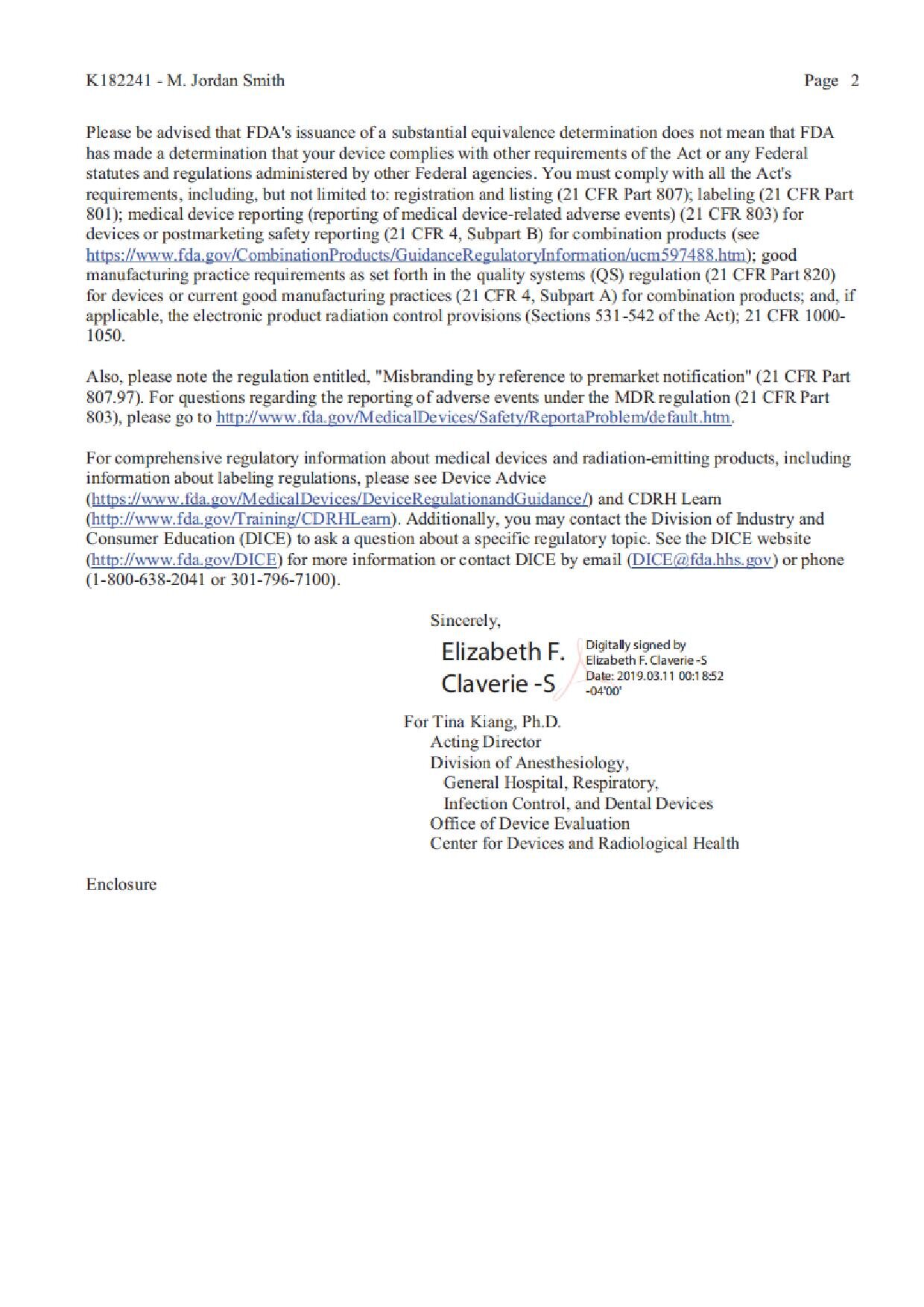 K182241 - M. Jordan Smith

Page 2

Please be advised that FDA's issuance of a substantial equivalence determination does not mean that FDA has made a determination that your device complies with other requirements of the Act or any Federal statutes and regulations administered by other Federal agencies. You must comply with all the Act's requirements, including, but not limited to: registration and listing (21 CFR Part 807); labeling (21 CFR Part 801); medical device reporting (reporting of medical device-related adverse events) (21 CFR 803) for devices or postmarketing safety reporting (21 CFR 4, Subpart B) for combination products (see https://www.fda.gov/CombinationProducts/GuidanceRegulatoryInformation/ucm597488.htm); good manufacturing practice requirements as set forth in the quality systems (QS) regulation (21 CFR Part 820) for devices or current good manufacturing practices (21 CFR 4, Subpart A) for combination products; and, if applicable, the electronic product radiation control provisions (Sections 531-542 of the Act); 21 CFR 1000-1050.

Also, please note the regulation entitled, "Misbranding by reference to premarket notification" (21 CFR Part 807.97). For questions regarding the reporting of adverse events under the MDR regulation (21 CFR Part 803), please go to http://www.fda.gov/MedicalDevices/Safety/ReportaProblem/default.htm.

For comprehensive regulatory information about medical devices and radiation-emitting products, including information about labeling regulations, please see Device Advice (https://www.fda.gov/MedicalDevices/DeviceRegulationandGuidance/) and CDRH Learn (http://www.fda.gov/Training/CDRHLearn). Additionally, you may contact the Division of Industry and Consumer Education (DICE) to ask a question about a specific regulatory topic. See the DICE website (http://www.fda.gov/DICE) for more information or contact DICE by email (DICE@fda.hhs.gov) or phone (1-800-638-2041 or 301-796-7100).

Sincerely,

Elizabeth F. Claverie -S

Digitally signed by Elizabeth F. Claverie -S
Date: 2019.03.11 00:18:52 -04'00'

For Tina Kiang, Ph.D.
Acting Director
Division of Anesthesiology,
General Hospital, Respiratory,
Infection Control, and Dental Devices
Office of Device Evaluation
Center for Devices and Radiological Health

Enclosure